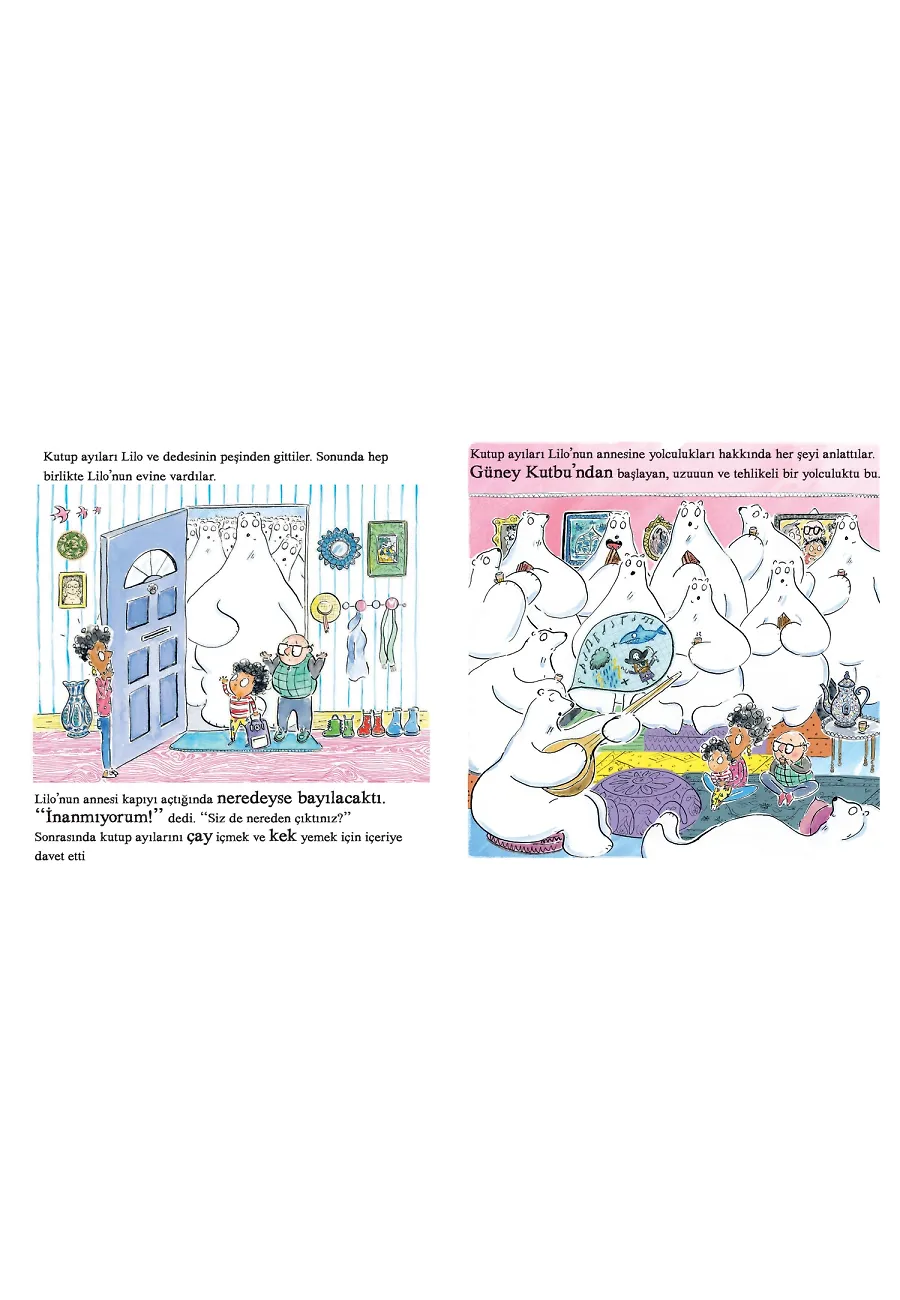 Kutup ayıları Lilo ve dedesinin peşinden gittiler. Sonunda hep birlikte Lilo'nun evine vardılar.

Lilo'nun annesi kapıyı açtığında neredeyse bayılacaktı. "İnanmıyorum!" dedi. "Siz de nereden çıktınız?" Sonrasında kutup ayılarını çay içmek ve kek yemek için içeriye davet etti

Kutup ayıları Lilo'nun annesine yolculukları hakkında her şeyi anlattılar. Güney Kutbu'ndan başlayan, uzuuun ve tehlikeli bir yolculuktu bu.